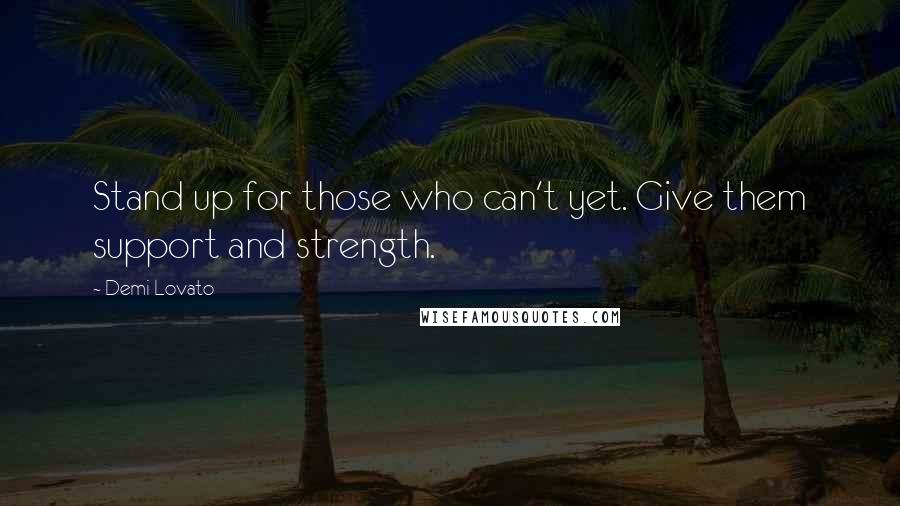 Stand up for those who can't yet. Give them support and strength.

- Demi Lovato

WISEFAMOUSQUOTES.COM